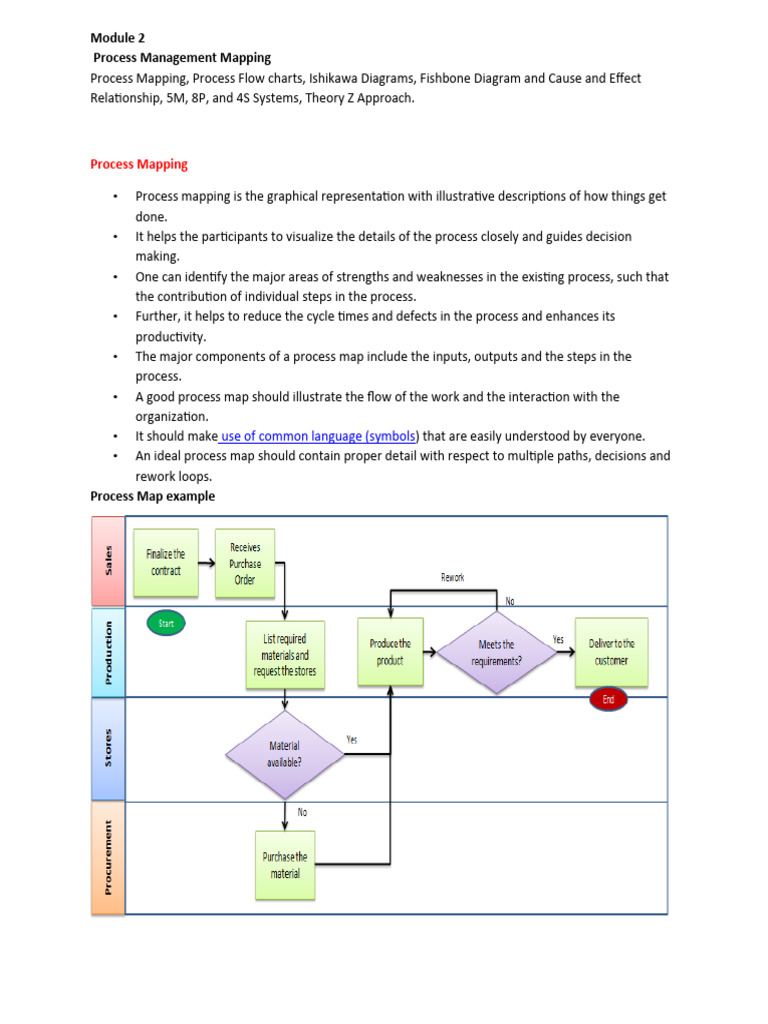 Module 2
Process Management Mapping
Process Mapping, Process Flow charts, Ishikawa Diagrams, Fishbone Diagram and Cause and Effect Relationship, 5M, 8P, and 4S Systems, Theory Z Approach.

Process Mapping

• Process mapping is the graphical representation with illustrative descriptions of how things get done.
• It helps the participants to visualize the details of the process closely and guides decision making.
• One can identify the major areas of strengths and weaknesses in the existing process, such that the contribution of individual steps in the process.
• Further, it helps to reduce the cycle times and defects in the process and enhances its productivity.
• The major components of a process map include the inputs, outputs and the steps in the process.
• A good process map should illustrate the flow of the work and the interaction with the organization.
• It should make use of common language (symbols) that are easily understood by everyone.
• An ideal process map should contain proper detail with respect to multiple paths, decisions and rework loops.

Process Map example

Sales
Finalize the contract
Receives Purchase Order
Rework
No
Production
Start
List required materials and request the stores
Produce the product
Meets the requirements?
Yes
Deliver to the customer
End
Stores
Material available?
Yes
No
Procurement
Purchase the material